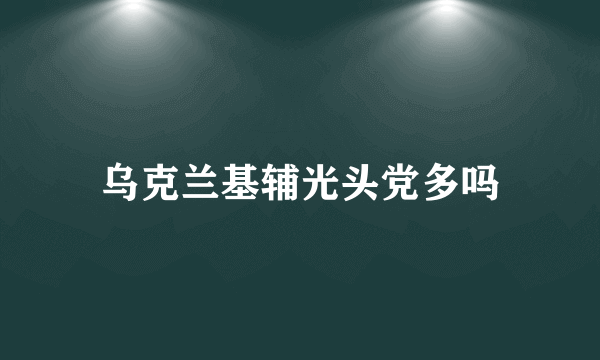 乌克兰基辅光头党多吗